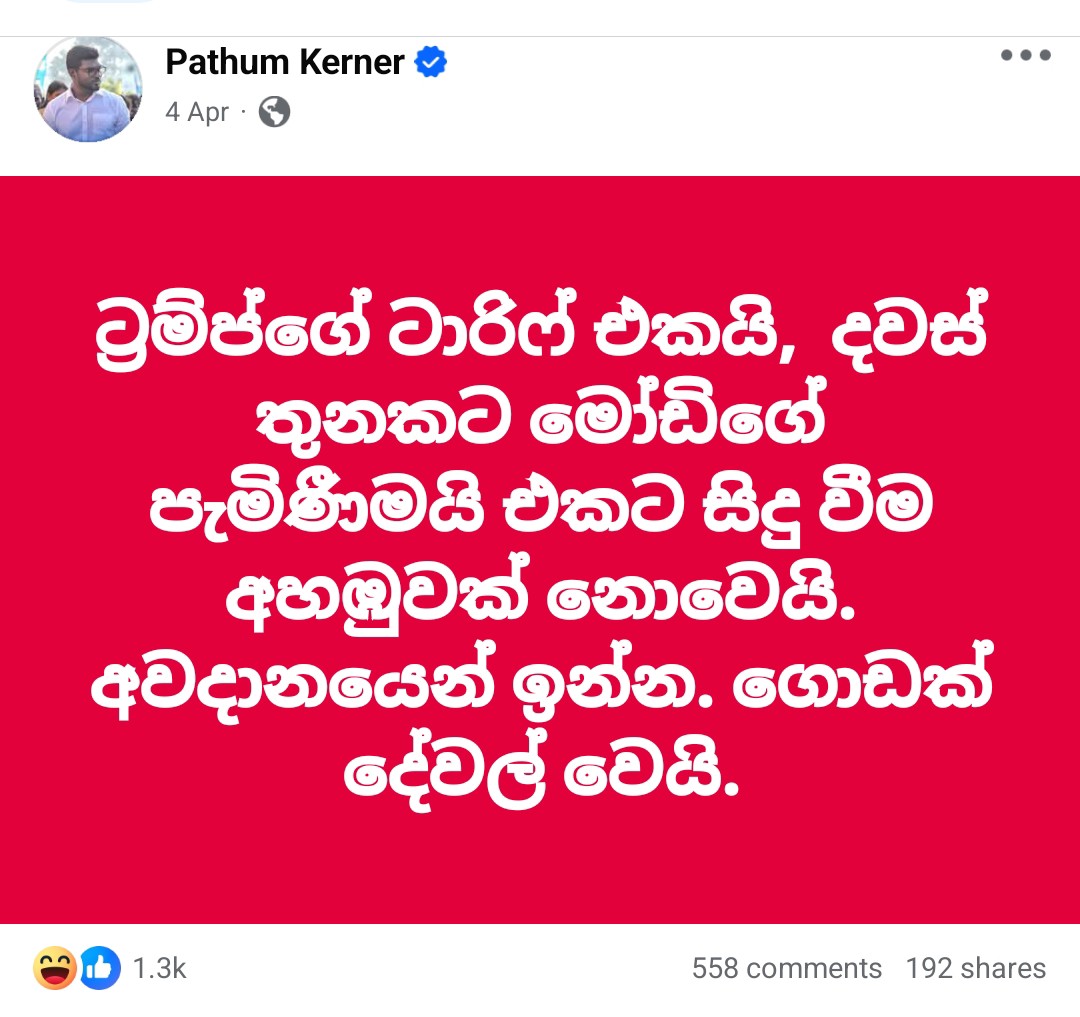 Pathum Kerner
4 Apr ·

ට්‍රම්ප්ගේ ටාරිෆ් එකයි, දවස් තුනකට මෝඩිගේ පැමිණීමයි එකට සිදු වීම අහඹුවක් නොවෙයි. අවදානයෙන් ඉන්න. ගොඩක් දේවල් වෙයි.

1.3k
558 comments 192 shares